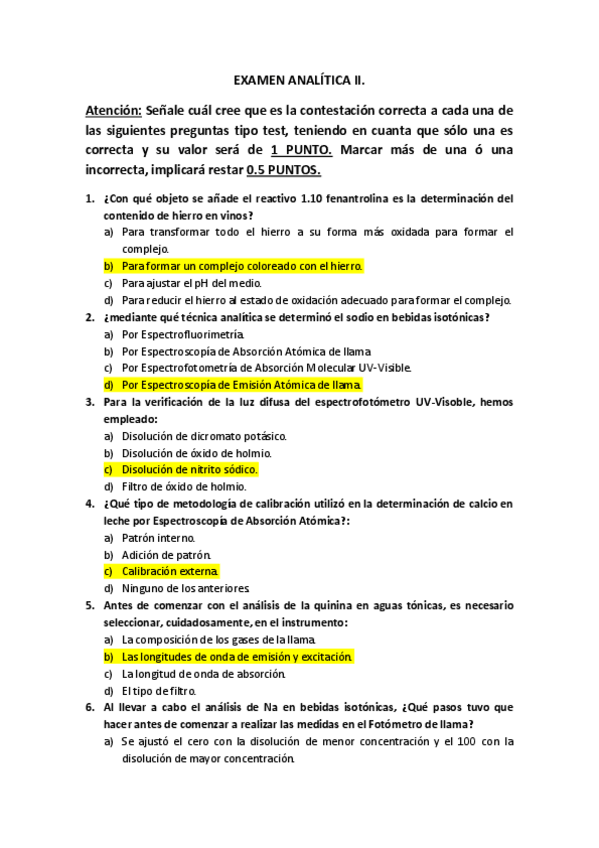 EXAMEN ANALÍTICA II.

Atención: Señale cuál cree que es la contestación correcta a cada una de las siguientes preguntas tipo test, teniendo en cuanta que sólo una es correcta y su valor será de 1 PUNTO. Marcar más de una ó una incorrecta, implicará restar 0.5 PUNTOS.

1. ¿Con qué objeto se añade el reactivo 1.10 fenantrolina es la determinación del contenido de hierro en vinos?
a) Para transformar todo el hierro a su forma más oxidada para formar el complejo.
b) Para formar un complejo coloreado con el hierro.
c) Para ajustar el pH del medio.
d) Para reducir el hierro al estado de oxidación adecuado para formar el complejo.
2. ¿mediante qué técnica analítica se determinó el sodio en bebidas isotónicas?
a) Por Espectrofluorimetría.
b) Por Espectroscopía de Absorción Atómica de llama.
c) Por Espectrofotometría de Absorción Molecular UV-Visible.
d) Por Espectroscopía de Emisión Atómica de llama.
3. Para la verificación de la luz difusa del espectrofotómetro UV-Visoble, hemos empleado:
a) Disolución de dicromato potásico.
b) Disolución de óxido de holmio.
c) Disolución de nitrito sódico.
d) Filtro de óxido de holmio.
4. ¿Qué tipo de metodología de calibración utilizó en la determinación de calcio en leche por Espectroscopía de Absorción Atómica?:
a) Patrón interno.
b) Adición de patrón.
c) Calibración externa.
d) Ninguno de los anteriores.
5. Antes de comenzar con el análisis de la quinina en aguas tónicas, es necesario seleccionar, cuidadosamente, en el instrumento:
a) La composición de los gases de la llama.
b) Las longitudes de onda de emisión y excitación.
c) La longitud de onda de absorción.
d) El tipo de filtro.
6. Al llevar a cabo el análisis de Na en bebidas isotónicas, ¿Qué pasos tuvo que hacer antes de comenzar a realizar las medidas en el Fotómetro de llama?
a) Se ajustó el cero con la disolución de menor concentración y el 100 con la disolución de mayor concentración.